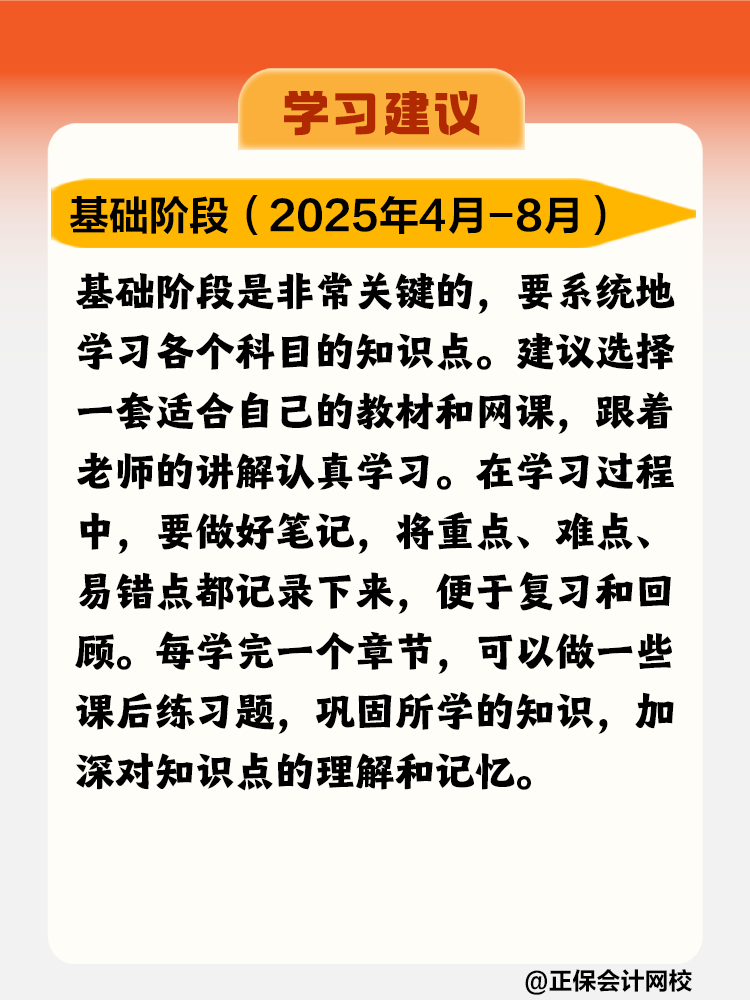 学习建议

基础阶段（2025年4月-8月）

基础阶段是非常关键的，要系统地学习各个科目的知识点。建议选择一套适合自己的教材和网课，跟着老师的讲解认真学习。在学习过程中，要做好笔记，将重点、难点、易错点都记录下来，便于复习和回顾。每学完一个章节，可以做一些课后练习题，巩固所学的知识，加深对知识点的理解和记忆。

@正保会计网校